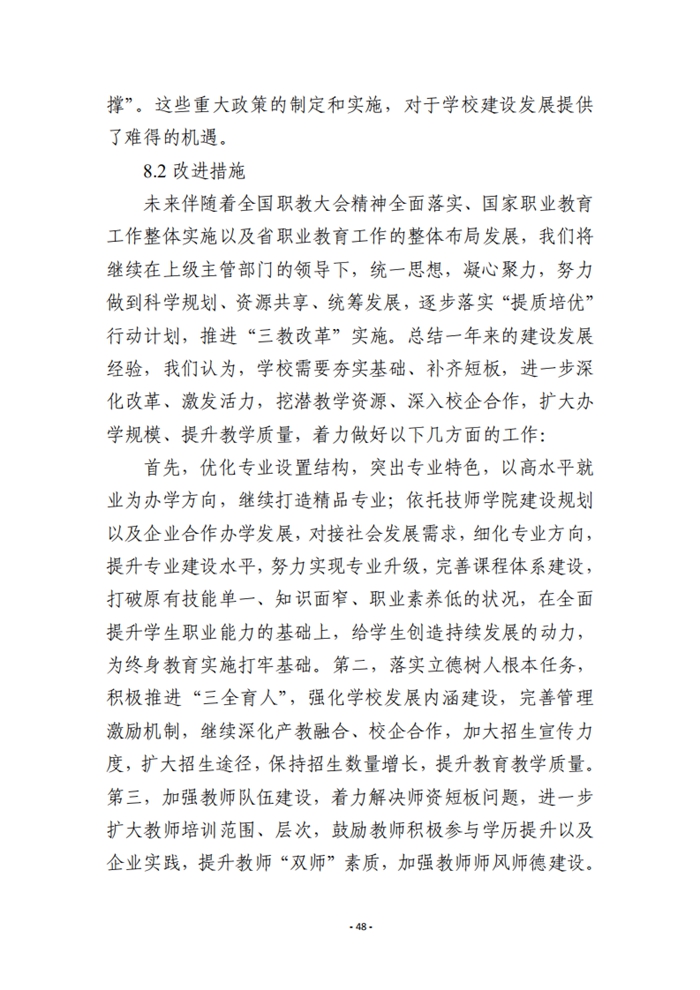 撑”。这些重大政策的制定和实施，对于学校建设发展提供了难得的机遇。

8.2 改进措施

未来伴随着全国职教大会精神全面落实、国家职业教育工作整体实施以及省职业教育工作的整体布局发展，我们将继续在上级主管部门的领导下，统一思想，凝心聚力，努力做到科学规划、资源共享、统筹发展，逐步落实“提质培优”行动计划，推进“三教改革”实施。总结一年来的建设发展经验，我们认为，学校需要夯实基础、补齐短板，进一步深化改革、激发活力，挖潜教学资源、深入校企合作，扩大办学规模、提升教学质量，着力做好以下几方面的工作：

首先，优化专业设置结构，突出专业特色，以高水平就业为办学方向，继续打造精品专业；依托技师学院建设规划以及企业合作办学发展，对接社会发展需求，细化专业方向，提升专业建设水平，努力实现专业升级，完善课程体系建设，打破原有技能单一、知识面窄、职业素养低的状况，在全面提升学生职业能力的基础上，给学生创造持续发展的动力，为终身教育实施打牢基础。第二，落实立德树人根本任务，积极推进“三全育人”，强化学校发展内涵建设，完善管理激励机制，继续深化产教融合、校企合作，加大招生宣传力度，扩大招生途径，保持招生数量增长，提升教育教学质量。第三，加强教师队伍建设，着力解决师资短板问题，进一步扩大教师培训范围、层次，鼓励教师积极参与学历提升以及企业实践，提升教师“双师”素质，加强教师师风师德建设。

- 48 -